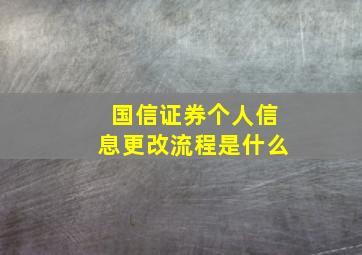 国信证券个人信息更改流程是什么